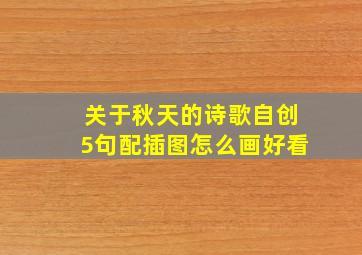 关于秋天的诗歌自创
5句配插图怎么画好看